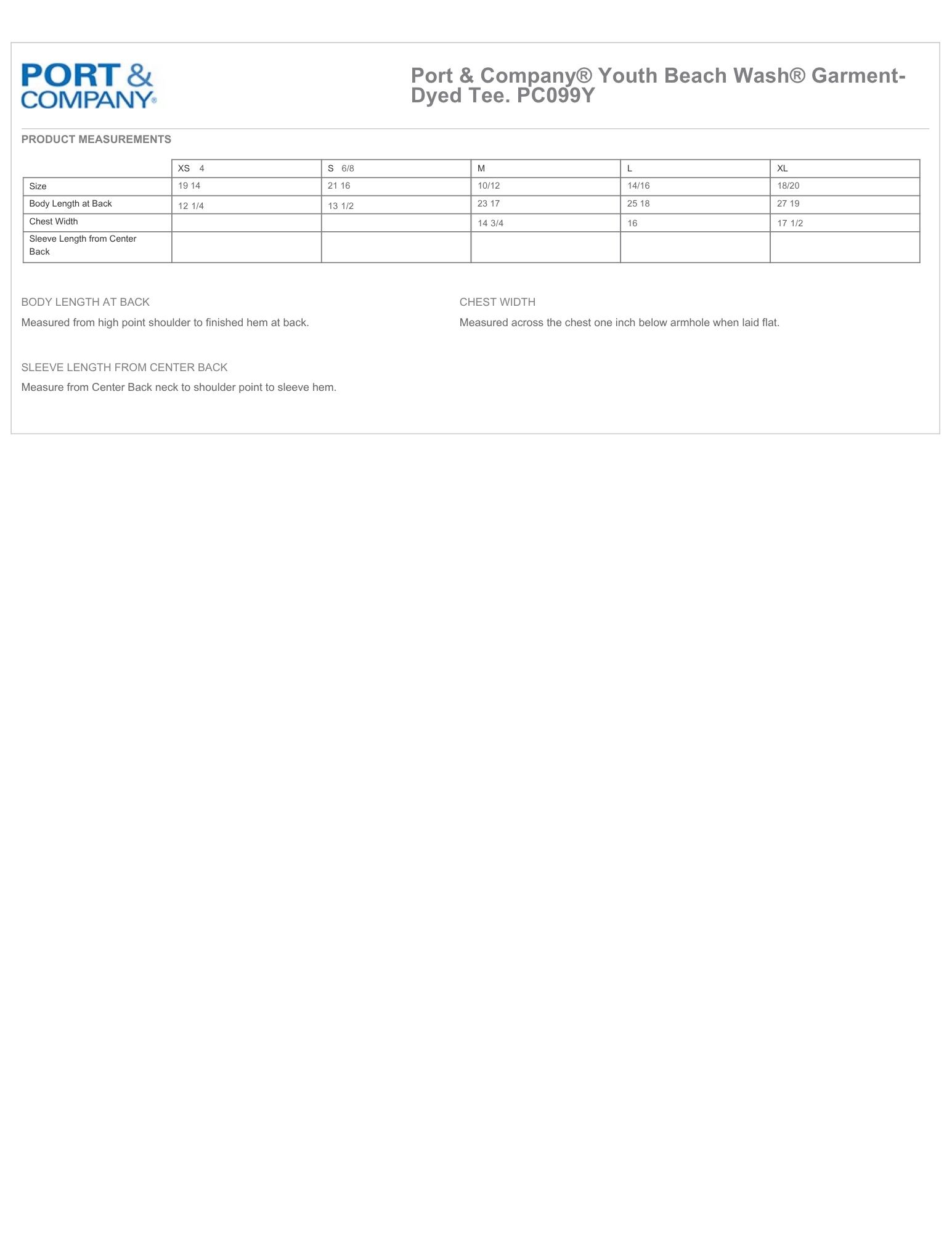 PORT & COMPANY®

Port & Company® Youth Beach Wash® Garment-Dyed Tee. PC099Y

PRODUCT MEASUREMENTS

| | XS 4 | S 6/8 | M | L | XL |
|---|---|---|---|---|---|
| Size | 19 14 | 21 16 | 10/12 | 14/16 | 18/20 |
| Body Length at Back | 12 1/4 | 13 1/2 | 23 17 | 25 18 | 27 19 |
| Chest Width | | | 14 3/4 | 16 | 17 1/2 |
| Sleeve Length from Center Back | | | | | |

BODY LENGTH AT BACK

Measured from high point shoulder to finished hem at back.

CHEST WIDTH

Measured across the chest one inch below armhole when laid flat.

SLEEVE LENGTH FROM CENTER BACK

Measure from Center Back neck to shoulder point to sleeve hem.